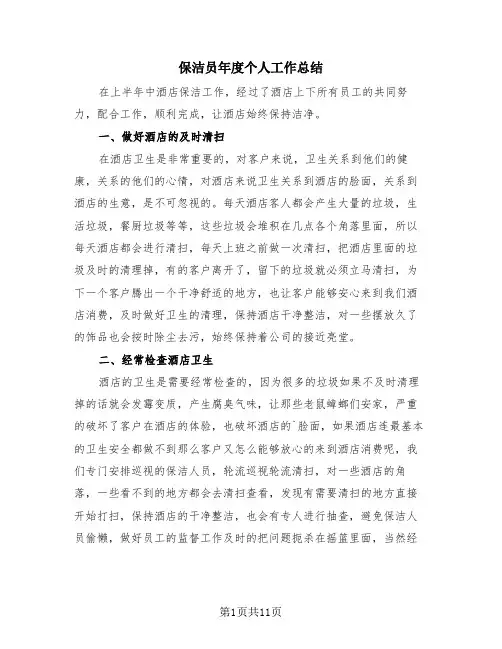 保洁员年度个人工作总结

在上半年中酒店保洁工作，经过了酒店上下所有员工的共同努力，配合工作，顺利完成，让酒店始终保持洁净。

一、做好酒店的及时清扫

在酒店卫生是非常重要的，对客户来说，卫生关系到他们的健康，关系的他们的心情，对酒店来说卫生关系到酒店的脸面，关系到酒店的生意，是不可忽视的。每天酒店客人都会产生大量的垃圾，生活垃圾，餐厨垃圾等等，这些垃圾会堆积在几点各个角落里面，所以每天酒店都会进行清扫，每天上班之前做一次清扫，把酒店里面的垃圾及时的清理掉，有的客户离开了，留下的垃圾就必须立马清扫，为下一个客户腾出一个干净舒适的地方，也让客户能够安心来到我们酒店消费，及时做好卫生的清理，保持酒店干净整洁，对一些摆放久了的饰品也会按时除尘去污，始终保持着公司的接近亮堂。

二、经常检查酒店卫生

酒店的卫生是需要经常检查的，因为很多的垃圾如果不及时清理掉的话就会发霉变质，产生腐臭气味，让那些老鼠蟑螂们安家，严重的破坏了客户在酒店的体验，也破坏酒店的`脸面，如果酒店连最基本的卫生安全都做不到那么客户又怎么能够放心的来到酒店消费呢，我们专门安排巡视的保洁人员，轮流巡视轮流清扫，对一些酒店的角落，一些看不到的地方都会去清扫查看，发现有需要清扫的地方直接开始打扫，保持酒店的干净整洁，也会有专人进行抽查，避免保洁人员偷懒，做好员工的监督工作及时的把问题扼杀在摇篮里面，当然经

第1页共11页